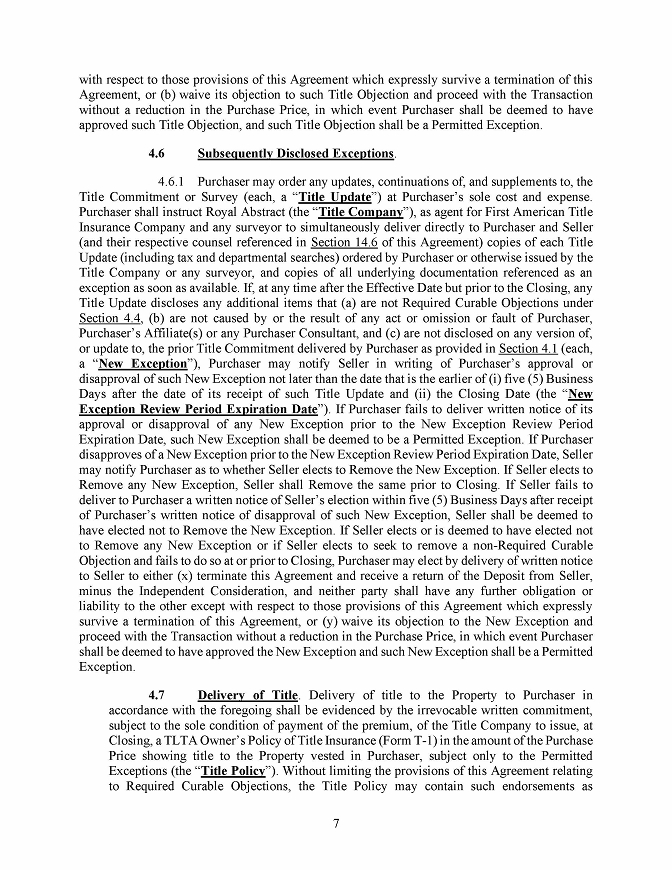 with respect to those provisions of this Agreement which expressly survive a termination of this Agreement, or (b) waive its objection to such Title Objection and proceed with the Transaction without a reduction in the Purchase Price, in which event Purchaser shall be deemed to have approved such Title Objection, and such Title Objection shall be a Permitted Exception.

4.6 Subsequently Disclosed Exceptions.

4.6.1 Purchaser may order any updates, continuations of, and supplements to, the Title Commitment or Survey (each, a "Title Update") at Purchaser's sole cost and expense. Purchaser shall instruct Royal Abstract (the "Title Company"), as agent for First American Title Insurance Company and any surveyor to simultaneously deliver directly to Purchaser and Seller (and their respective counsel referenced in Section 14.6 of this Agreement) copies of each Title Update (including tax and departmental searches) ordered by Purchaser or otherwise issued by the Title Company or any surveyor, and copies of all underlying documentation referenced as an exception as soon as available. If, at any time after the Effective Date but prior to the Closing, any Title Update discloses any additional items that (a) are not Required Curable Objections under Section 4.4, (b) are not caused by or the result of any act or omission or fault of Purchaser, Purchaser's Affiliate(s) or any Purchaser Consultant, and (c) are not disclosed on any version of, or update to, the prior Title Commitment delivered by Purchaser as provided in Section 4.1 (each, a "New Exception"), Purchaser may notify Seller in writing of Purchaser's approval or disapproval of such New Exception not later than the date that is the earlier of (i) five (5) Business Days after the date of its receipt of such Title Update and (ii) the Closing Date (the "New Exception Review Period Expiration Date"). If Purchaser fails to deliver written notice of its approval or disapproval of any New Exception prior to the New Exception Review Period Expiration Date, such New Exception shall be deemed to be a Permitted Exception. If Purchaser disapproves of a New Exception prior to the New Exception Review Period Expiration Date, Seller may notify Purchaser as to whether Seller elects to Remove the New Exception. If Seller elects to Remove any New Exception, Seller shall Remove the same prior to Closing. If Seller fails to deliver to Purchaser a written notice of Seller's election within five (5) Business Days after receipt of Purchaser's written notice of disapproval of such New Exception, Seller shall be deemed to have elected not to Remove the New Exception. If Seller elects or is deemed to have elected not to Remove any New Exception or if Seller elects to seek to remove a non-Required Curable Objection and fails to do so at or prior to Closing, Purchaser may elect by delivery of written notice to Seller to either (x) terminate this Agreement and receive a return of the Deposit from Seller, minus the Independent Consideration, and neither party shall have any further obligation or liability to the other except with respect to those provisions of this Agreement which expressly survive a termination of this Agreement, or (y) waive its objection to the New Exception and proceed with the Transaction without a reduction in the Purchase Price, in which event Purchaser shall be deemed to have approved the New Exception and such New Exception shall be a Permitted Exception.

4.7 Delivery of Title. Delivery of title to the Property to Purchaser in accordance with the foregoing shall be evidenced by the irrevocable written commitment, subject to the sole condition of payment of the premium, of the Title Company to issue, at Closing, a TLTA Owner's Policy of Title Insurance (Form T-1) in the amount of the Purchase Price showing title to the Property vested in Purchaser, subject only to the Permitted Exceptions (the "Title Policy"). Without limiting the provisions of this Agreement relating to Required Curable Objections, the Title Policy may contain such endorsements as

7